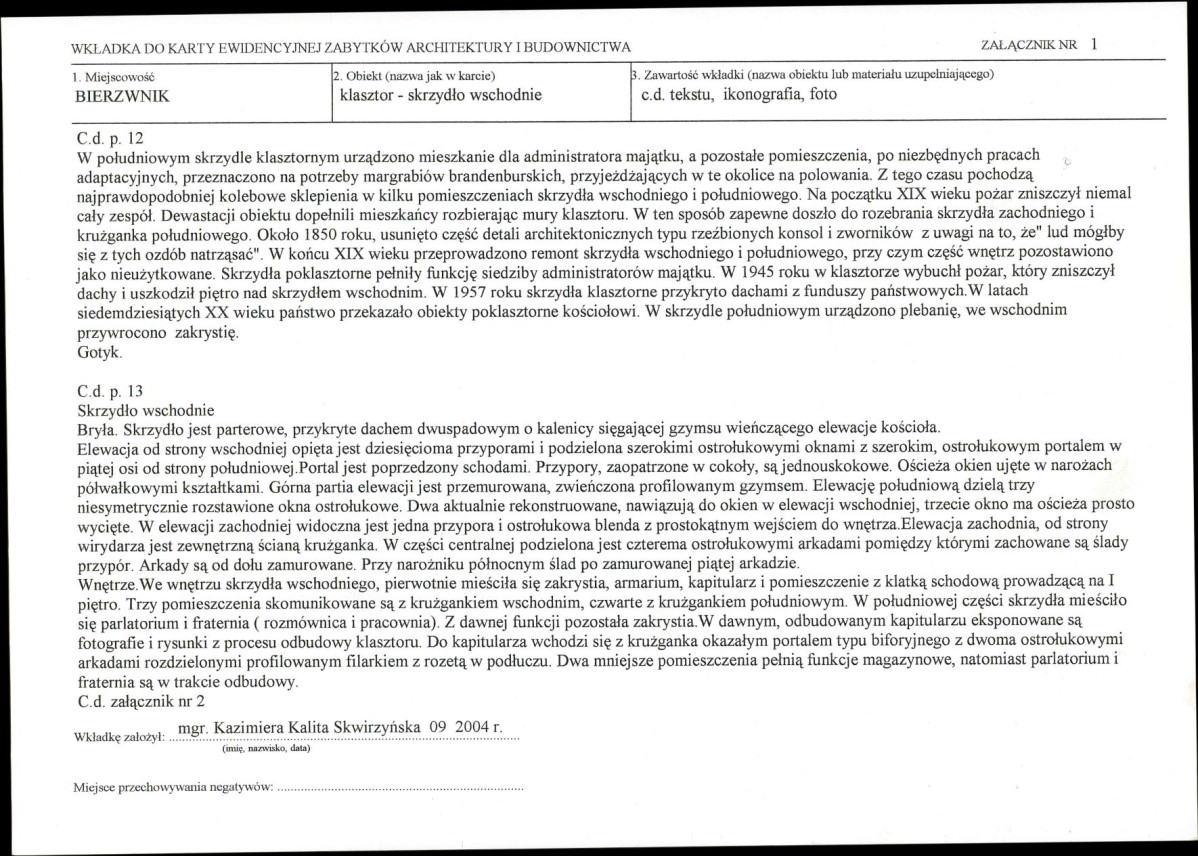 WKŁADKA DO KARTY EWIDENCYJNEJ ZABYTKÓW ARCHITEKTURY I BUDOWNICTWA

ZAŁĄCZNIK NR 1

1. Miejscowość
BIERZWNIK

2. Obiekt (nazwa jak w karcie)
klasztor - skrzydło wschodnie

3. Zawartość wkładki (nazwa obiektu lub materiału uzupełniającego)
c.d. tekstu, ikonografia, foto

C.d. p. 12
W południowym skrzydle klasztornym urządzono mieszkanie dla administratora majątku, a pozostałe pomieszczenia, po niezbędnych pracach adaptacyjnych, przeznaczono na potrzeby margrabiów brandenburskich, przyjeżdżających w te okolice na polowania. Z tego czasu pochodzą najprawdopodobniej kolebowe sklepienia w kilku pomieszczeniach skrzydła wschodniego i południowego. Na początku XIX wieku pożar zniszczył niemal cały zespół. Dewastacji obiektu dopełnili mieszkańcy rozbierając mury klasztoru. W ten sposób zapewne doszło do rozebrania skrzydła zachodniego i krużganka południowego. Około 1850 roku, usunięto część detali architektonicznych typu rzeźbionych konsol i zworników z uwagi na to, że" lud mógłby się z tych ozdób natrząsać". W końcu XIX wieku przeprowadzono remont skrzydła wschodniego i południowego, przy czym część wnętrz pozostawiono jako nieużytkowane. Skrzydła poklasztorne pełniły funkcję siedziby administratorów majątku. W 1945 roku w klasztorze wybuchł pożar, który zniszczył dachy i uszkodził piętro nad skrzydłem wschodnim. W 1957 roku skrzydła klasztorne przykryto dachami z funduszy państwowych.W latach siedemdziesiątych XX wieku państwo przekazało obiekty poklasztorne kościołowi. W skrzydle południowym urządzono plebanię, we wschodnim przywrocono zakrystię.
Gotyk.

C.d. p. 13
Skrzydło wschodnie
Bryła. Skrzydło jest parterowe, przykryte dachem dwuspadowym o kalenicy sięgającej gzymsu wieńczącego elewacje kościoła.
Elewacja od strony wschodniej opięta jest dziesięcioma przyporami i podzielona szerokimi ostrołukowymi oknami z szerokim, ostrołukowym portalem w piątej osi od strony południowej.Portal jest poprzedzony schodami. Przypory, zaopatrzone w cokoły, są jednouskokowe. Ościeża okien ujęte w narożach półwałkowymi kształtkami. Górna partia elewacji jest przemurowana, zwieńczona profilowanym gzymsem. Elewację południową dzielą trzy niesymetrycznie rozstawione okna ostrołukowe. Dwa aktualnie rekonstruowane, nawiązują do okien w elewacji wschodniej, trzecie okno ma ościeża prosto wycięte. W elewacji zachodniej widoczna jest jedna przypora i ostrołukowa blenda z prostokątnym wejściem do wnętrza.Elewacja zachodnia, od strony wirydarza jest zewnętrzną ścianą krużganka. W części centralnej podzielona jest czterema ostrołukowymi arkadami pomiędzy którymi zachowane są ślady przypór. Arkady są od dołu zamurowane. Przy narożniku północnym ślad po zamurowanej piątej arkadzie.
Wnętrze.We wnętrzu skrzydła wschodniego, pierwotnie mieściła się zakrystia, armarium, kapitularz i pomieszczenie z klatką schodową prowadzącą na I piętro. Trzy pomieszczenia skomunikowane są z krużgankiem wschodnim, czwarte z krużgankiem południowym. W południowej części skrzydła mieściło się parlatorium i fraternia ( rozmównica i pracownia). Z dawnej funkcji pozostała zakrystia.W dawnym, odbudowanym kapitularzu eksponowane są fotografie i rysunki z procesu odbudowy klasztoru. Do kapitularza wchodzi się z krużganka okazałym portalem typu biforyjnego z dwoma ostrołukowymi arkadami rozdzielonymi profilowanym filarkiem z rozetą w podłuczu. Dwa mniejsze pomieszczenia pełnią funkcje magazynowe, natomiast parlatorium i fraternia są w trakcie odbudowy.
C.d. załącznik nr 2

Wkładkę założył: mgr. Kazimiera Kalita Skwirzyńska 09 2004 r.
(imię, nazwisko, data)

Miejsce przechowywania negatywów: ____